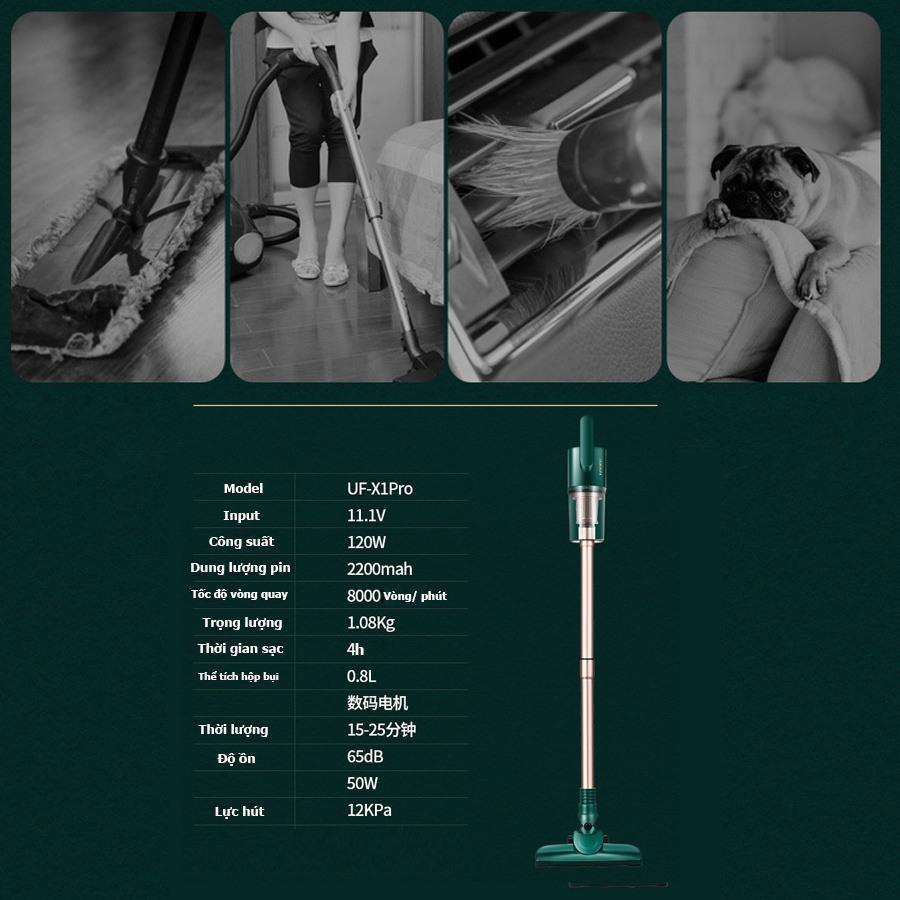 | Model | UF-X1Pro |
|---|---|
| Input | 11.1V |
| Công suất | 120W |
| Dung lượng pin | 2200mah |
| Tốc độ vòng quay | 8000 Vòng/ phút |
| Trọng lượng | 1.08Kg |
| Thời gian sạc | 4h |
| Thể tích hộp bụi | 0.8L |
|  | 数码电机 |
| Thời lượng | 15-25分钟 |
| Độ ồn | 65dB |
|  | 50W |
| Lực hút | 12KPa |